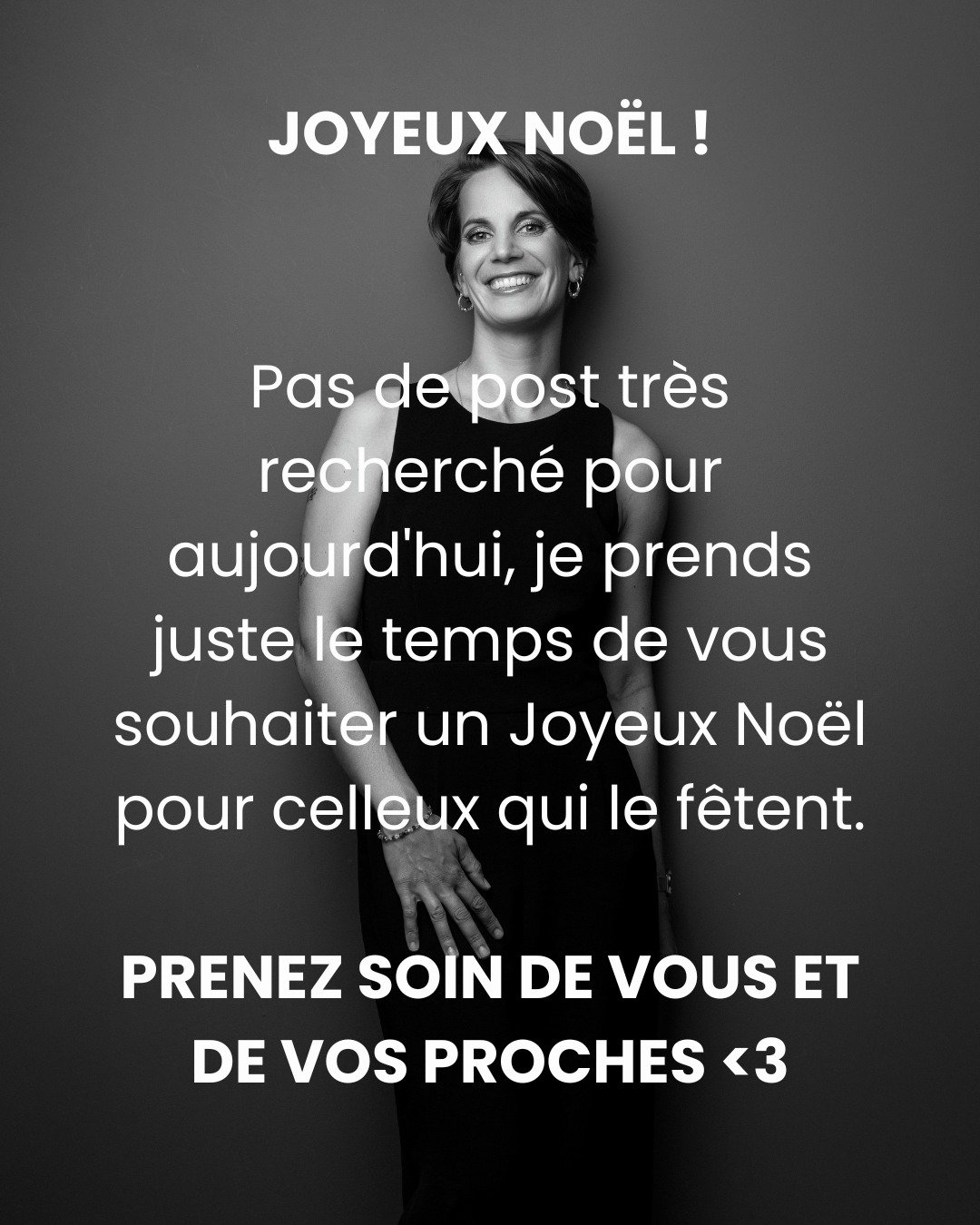 JOYEUX NOËL !

Pas de post très recherché pour aujourd'hui, je prends juste le temps de vous souhaiter un Joyeux Noël pour celleux qui le fêtent.

PRENEZ SOIN DE VOUS ET DE VOS PROCHES <3